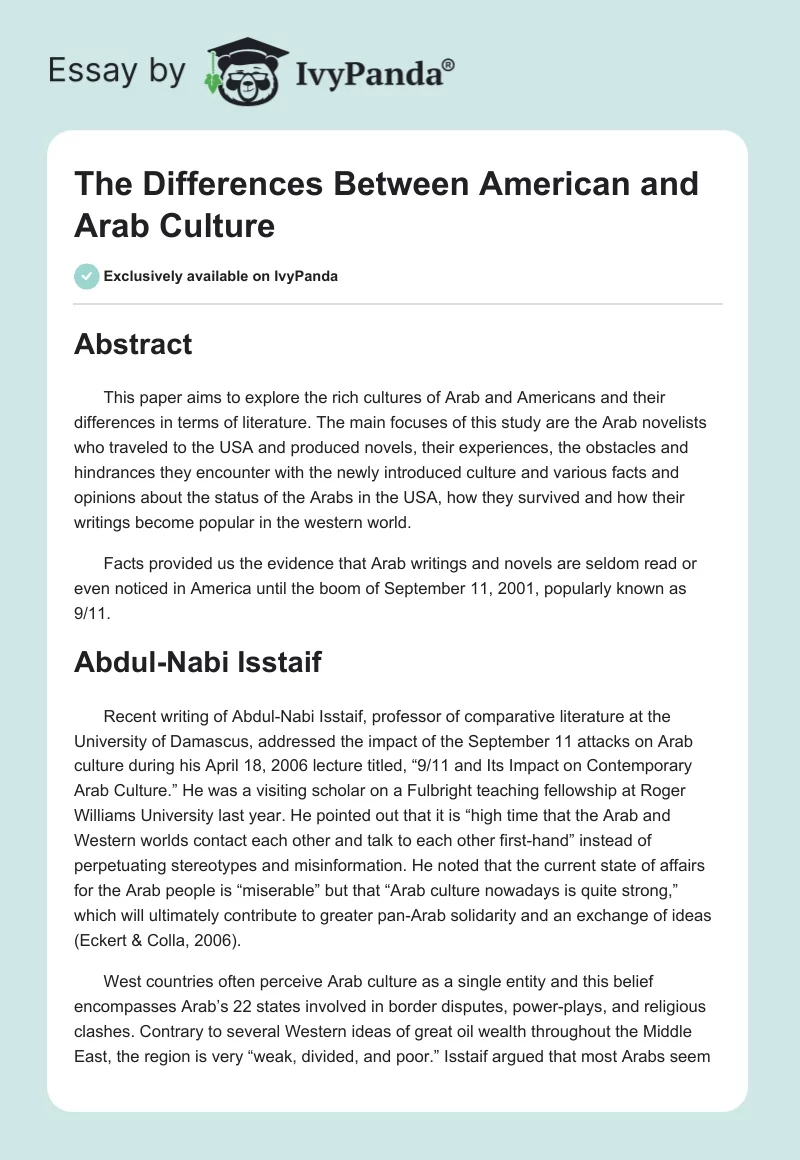 Essay by IvyPanda®

The Differences Between American and Arab Culture

Exclusively available on IvyPanda

Abstract

This paper aims to explore the rich cultures of Arab and Americans and their differences in terms of literature. The main focuses of this study are the Arab novelists who traveled to the USA and produced novels, their experiences, the obstacles and hindrances they encounter with the newly introduced culture and various facts and opinions about the status of the Arabs in the USA, how they survived and how their writings become popular in the western world.

Facts provided us the evidence that Arab writings and novels are seldom read or even noticed in America until the boom of September 11, 2001, popularly known as 9/11.

Abdul-Nabi Isstaif

Recent writing of Abdul-Nabi Isstaif, professor of comparative literature at the University of Damascus, addressed the impact of the September 11 attacks on Arab culture during his April 18, 2006 lecture titled, “9/11 and Its Impact on Contemporary Arab Culture.” He was a visiting scholar on a Fulbright teaching fellowship at Roger Williams University last year. He pointed out that it is “high time that the Arab and Western worlds contact each other and talk to each other first-hand” instead of perpetuating stereotypes and misinformation. He noted that the current state of affairs for the Arab people is “miserable” but that “Arab culture nowadays is quite strong,” which will ultimately contribute to greater pan-Arab solidarity and an exchange of ideas (Eckert & Colla, 2006).

West countries often perceive Arab culture as a single entity and this belief encompasses Arab’s 22 states involved in border disputes, power-plays, and religious clashes. Contrary to several Western ideas of great oil wealth throughout the Middle East, the region is very “weak, divided, and poor.” Isstaif argued that most Arabs seem